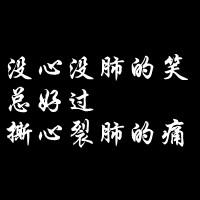 没心没肺的笑
总好过
撕心裂肺的痛